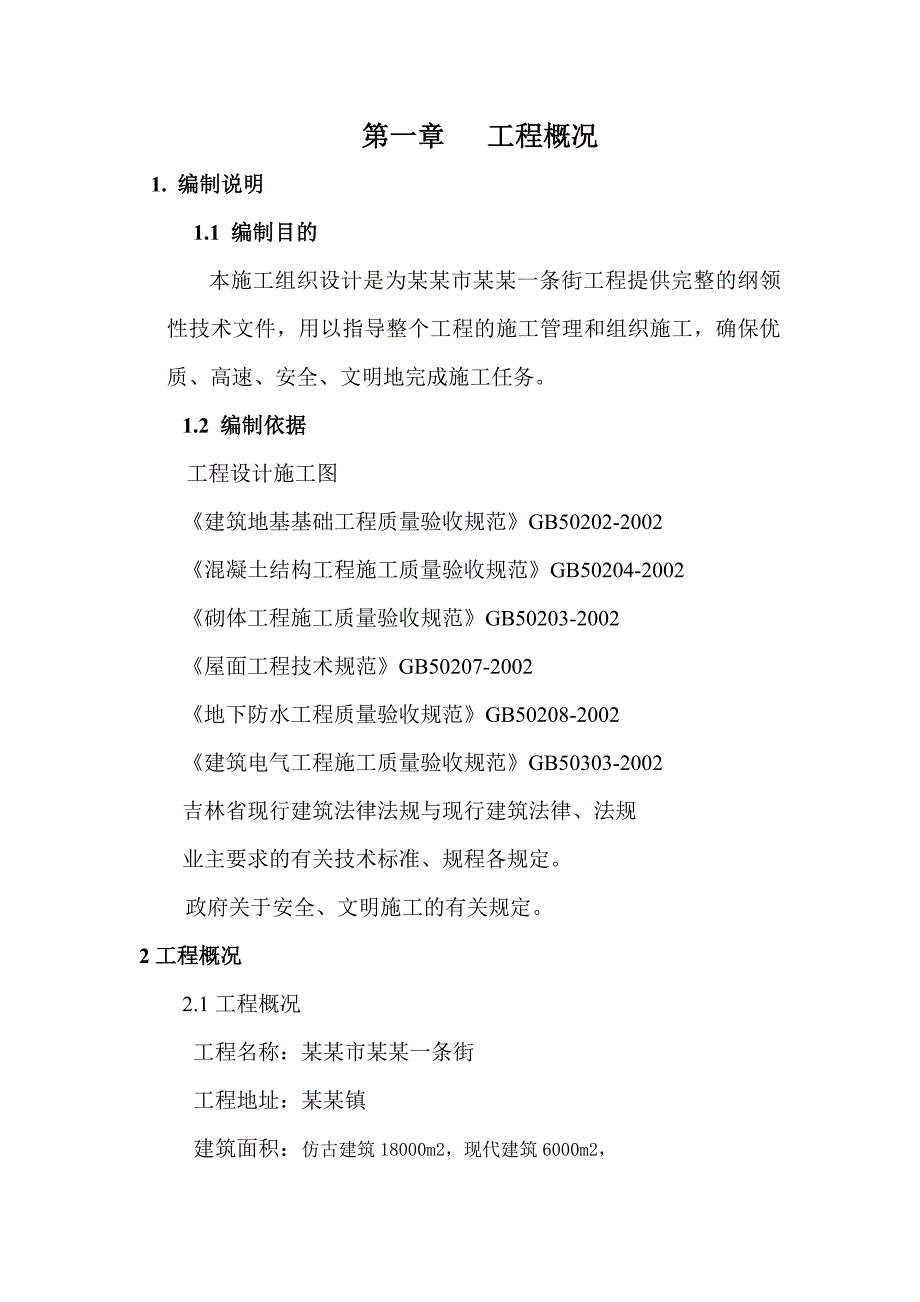 第一章　　工程概况

1. 编制说明

1.1 编制目的

本施工组织设计是为某某市某某一条街工程提供完整的纲领性技术文件，用以指导整个工程的施工管理和组织施工，确保优质、高速、安全、文明地完成施工任务。

1.2 编制依据

工程设计施工图

《建筑地基基础工程质量验收规范》GB50202-2002

《混凝土结构工程施工质量验收规范》GB50204-2002

《砌体工程施工质量验收规范》GB50203-2002

《屋面工程技术规范》GB50207-2002

《地下防水工程质量验收规范》GB50208-2002

《建筑电气工程施工质量验收规范》GB50303-2002

吉林省现行建筑法律法规与现行建筑法律、法规

业主要求的有关技术标准、规程各规定。

政府关于安全、文明施工的有关规定。

2 工程概况

2.1 工程概况

工程名称：某某市某某一条街

工程地址：某某镇

建筑面积：仿古建筑 18000m2，现代建筑 6000m2，